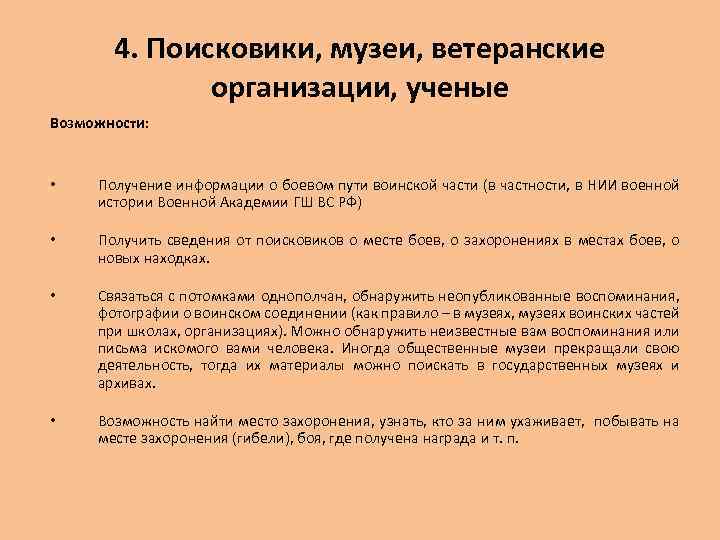 4. Поисковики, музеи, ветеранские организации, ученые

Возможности:

• Получение информации о боевом пути воинской части (в частности, в НИИ военной истории Военной Академии ГШ ВС РФ)

• Получить сведения от поисковиков о месте боев, о захоронениях в местах боев, о новых находках.

• Связаться с потомками однополчан, обнаружить неопубликованные воспоминания, фотографии о воинском соединении (как правило – в музеях, музеях воинских частей при школах, организациях). Можно обнаружить неизвестные вам воспоминания или письма искомого вами человека. Иногда общественные музеи прекращали свою деятельность, тогда их материалы можно поискать в государственных музеях и архивах.

• Возможность найти место захоронения, узнать, кто за ним ухаживает, побывать на месте захоронения (гибели), боя, где получена награда и т. п.